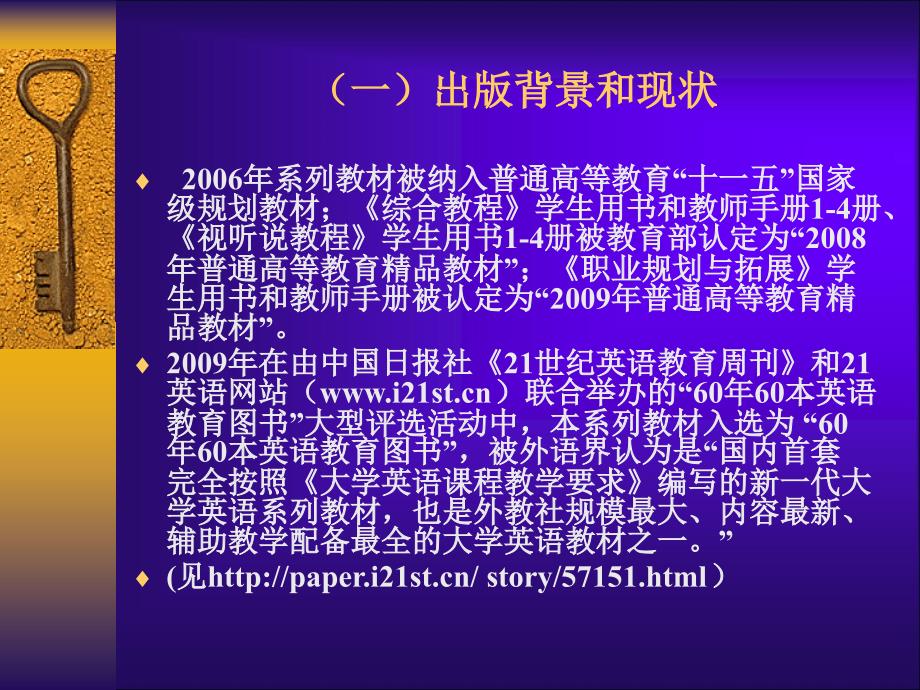 （一）出版背景和现状

♦ 2006年系列教材被纳入普通高等教育“十一五”国家级规划教材；《综合教程》学生用书和教师手册1-4册、《视听说教程》学生用书1-4册被教育部认定为“2008年普通高等教育精品教材”；《职业规划与拓展》学生用书和教师手册被认定为“2009年普通高等教育精品教材”。

♦ 2009年在由中国日报社《21世纪英语教育周刊》和21英语网站（www.i21st.cn）联合举办的“60年60本英语教育图书”大型评选活动中，本系列教材入选为 “60年60本英语教育图书”，被外语界认为是“国内首套完全按照《大学英语课程教学要求》编写的新一代大学英语系列教材，也是外教社规模最大、内容最新、辅助教学配备最全的大学英语教材之一。”

♦ (见http://paper.i21st.cn/ story/57151.html）